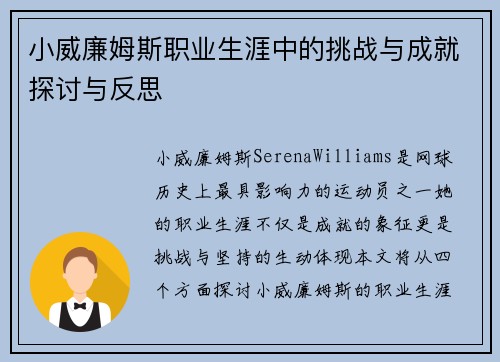 小威廉姆斯职业生涯中的挑战与成就探讨与反思

小威廉姆斯SerenaWilliams是网球历史上最具影响力的运动员之一她的职业生涯不仅是成就的象征更是挑战与坚持的生动体现本文将从四个方面探讨小威廉姆斯的职业生涯